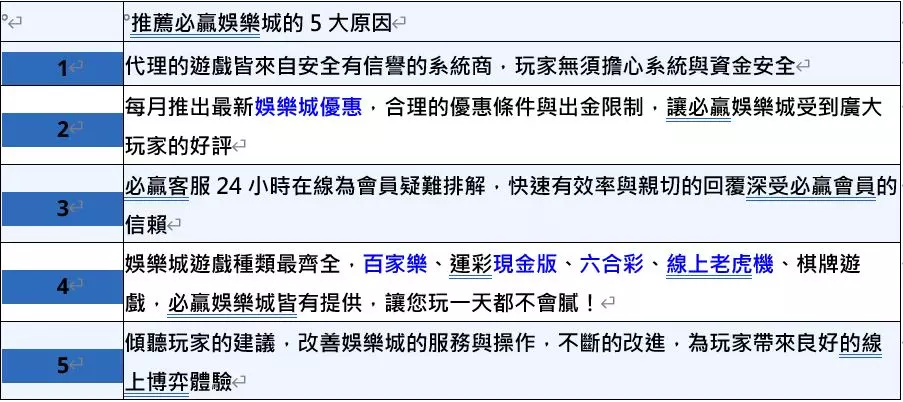 | | 推薦必贏娛樂城的 5 大原因 |
|---|---|
| 1 | 代理的遊戲皆來自安全有信譽的系統商，玩家無須擔心系統與資金安全 |
| 2 | 每月推出最新娛樂城優惠，合理的優惠條件與出金限制，讓必贏娛樂城受到廣大玩家的好評 |
| 3 | 必贏客服 24 小時在線為會員疑難排解，快速有效率與親切的回覆深受必贏會員的信賴 |
| 4 | 娛樂城遊戲種類最齊全，百家樂、運彩現金版、六合彩、線上老虎機、棋牌遊戲，必贏娛樂城皆有提供，讓您玩一天都不會膩！ |
| 5 | 傾聽玩家的建議，改善娛樂城的服務與操作，不斷的改進，為玩家帶來良好的線上博弈體驗 |